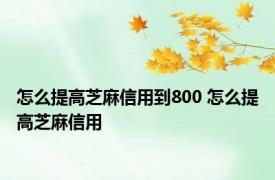 怎么提高芝麻信用到800 怎么提高芝麻信用